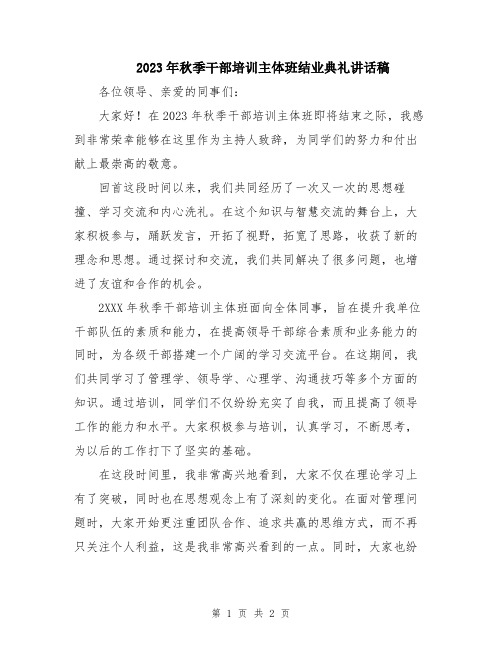 2023年秋季干部培训主体班结业典礼讲话稿

各位领导、亲爱的同事们：

大家好！在2023年秋季干部培训主体班即将结束之际，我感到非常荣幸能够在这里作为主持人致辞，为同学们的努力和付出献上最崇高的敬意。

回首这段时间以来，我们共同经历了一次又一次的思想碰撞、学习交流和内心洗礼。在这个知识与智慧交流的舞台上，大家积极参与，踊跃发言，开拓了视野，拓宽了思路，收获了新的理念和思想。通过探讨和交流，我们共同解决了很多问题，也增进了友谊和合作的机会。

2XXX年秋季干部培训主体班面向全体同事，旨在提升我单位干部队伍的素质和能力，在提高领导干部综合素质和业务能力的同时，为各级干部搭建一个广阔的学习交流平台。在这期间，我们共同学习了管理学、领导学、心理学、沟通技巧等多个方面的知识。通过培训，同学们不仅纷纷充实了自我，而且提高了领导工作的能力和水平。大家积极参与培训，认真学习，不断思考，为以后的工作打下了坚实的基础。

在这段时间里，我非常高兴地看到，大家不仅在理论学习上有了突破，同时也在思想观念上有了深刻的变化。在面对管理问题时，大家开始更注重团队合作、追求共赢的思维方式，而不再只关注个人利益，这是我非常高兴看到的一点。同时，大家也纷

第 1 页 共 2 页